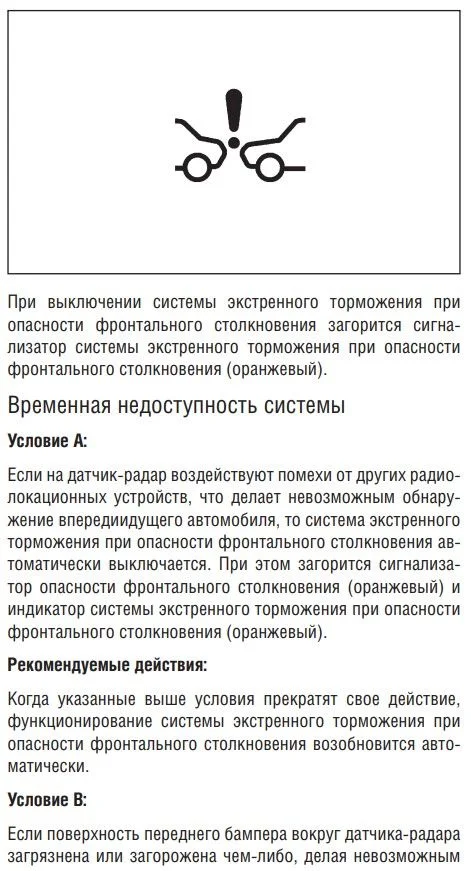 При выключении системы экстренного торможения при опасности фронтального столкновения загорится сигнализатор системы экстренного торможения при опасности фронтального столкновения (оранжевый).

Временная недоступность системы

Условие A:

Если на датчик-радар воздействуют помехи от других радиолокационных устройств, что делает невозможным обнаружение впередиидущего автомобиля, то система экстренного торможения при опасности фронтального столкновения автоматически выключается. При этом загорится сигнализатор опасности фронтального столкновения (оранжевый) и индикатор системы экстренного торможения при опасности фронтального столкновения (оранжевый).

Рекомендуемые действия:

Когда указанные выше условия прекратят свое действие, функционирование системы экстренного торможения при опасности фронтального столкновения возобновится автоматически.

Условие B:

Если поверхность переднего бампера вокруг датчика-радара загрязнена или загорожена чем-либо, делая невозможным